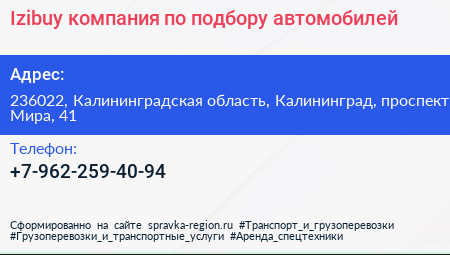 Izibuy компания по подбору автомобилей

Адрес:

236022, Калининградская область, Калининград, проспект Мира, 41

Телефон:

+7-962-259-40-94

Сформированно на сайте spravka-region.ru #Транспорт_и_грузоперевозки #Грузоперевозки_и_транспортные_услуги #Аренда_спецтехники